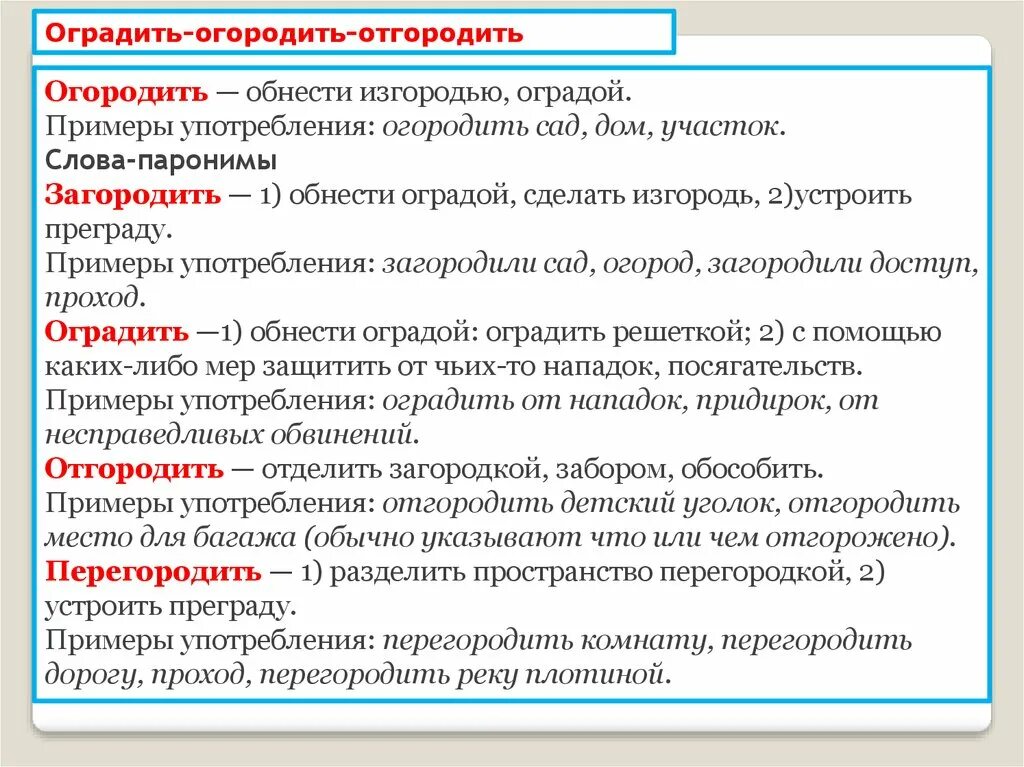 Оградить-огородить-отгородить

Огородить — обнести изгородью, оградой.
Примеры употребления: огородить сад, дом, участок.
Слова-паронимы
Загородить — 1) обнести оградой, сделать изгородь, 2)устроить преграду.
Примеры употребления: загородили сад, огород, загородили доступ, проход.
Оградить —1) обнести оградой: оградить решеткой; 2) с помощью каких-либо мер защитить от чьих-то нападок, посягательств.
Примеры употребления: оградить от нападок, придирок, от несправедливых обвинений.
Отгородить — отделить загородкой, забором, обособить.
Примеры употребления: отгородить детский уголок, отгородить место для багажа (обычно указывают что или чем отгорожено).
Перегородить — 1) разделить пространство перегородкой, 2) устроить преграду.
Примеры употребления: перегородить комнату, перегородить дорогу, проход, перегородить реку плотиной.